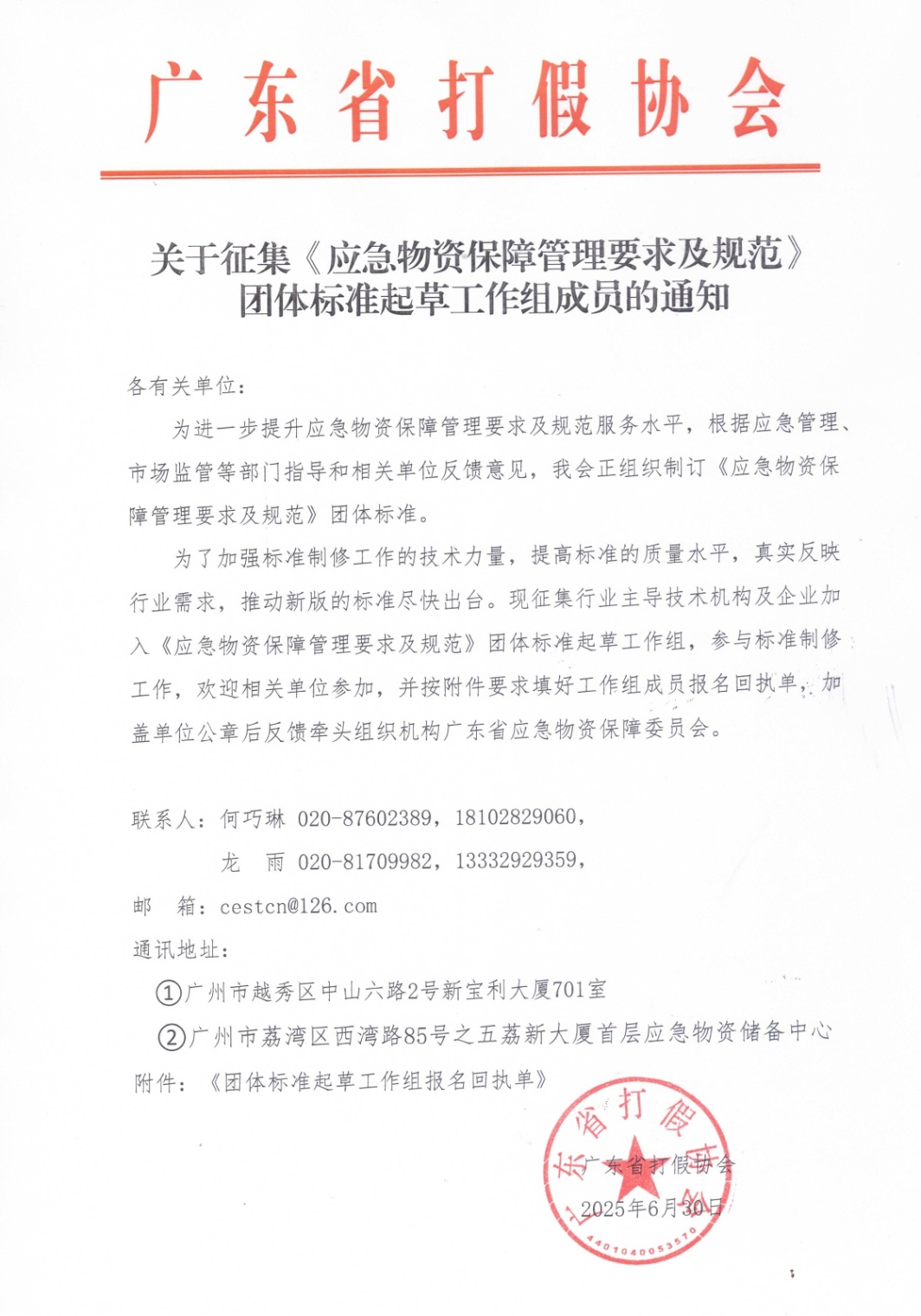 广东省打假协会

关于征集《应急物资保障管理要求及规范》团体标准起草工作组成员的通知

各有关单位：

为进一步提升应急物资保障管理要求及规范服务水平，根据应急管理、市场监管等部门指导和相关单位反馈意见，我会正组织制订《应急物资保障管理要求及规范》团体标准。

为了加强标准制修工作的技术力量，提高标准的质量水平，真实反映行业需求，推动新版的标准尽快出台。现征集行业主导技术机构及企业加入《应急物资保障管理要求及规范》团体标准起草工作组，参与标准制修工作，欢迎相关单位参加，并按附件要求填好工作组成员报名回执单，加盖单位公章后反馈牵头组织机构广东省应急物资保障委员会。

联系人：何巧琳 020-87602389，18102829060，
龙 雨 020-81709982，13332929359，
邮 箱：cestcn@126.com
通讯地址：
①广州市越秀区中山六路2号新宝利大厦701室
②广州市荔湾区西湾路85号之五荔新大厦首层应急物资储备中心
附件：《团体标准起草工作组报名回执单》

广东省打假协会
2025年6月30日

广东省打假协会
4401040053570